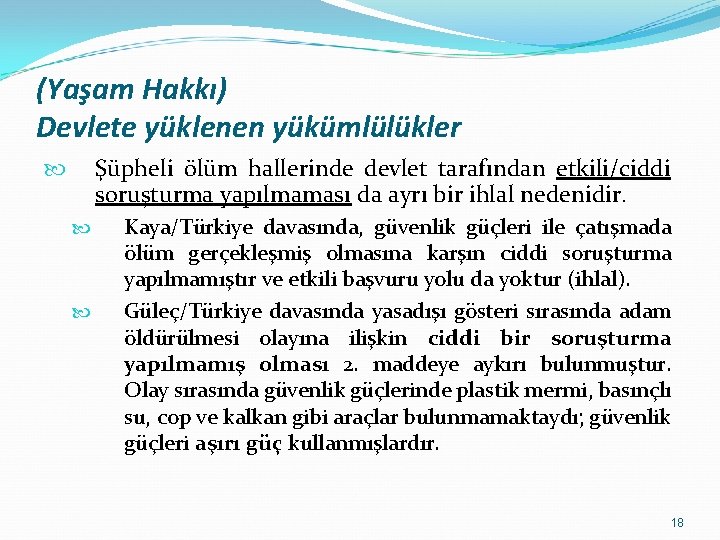 (Yaşam Hakkı)
Devlete yüklenen yükümlülükler

Şüpheli ölüm hallerinde devlet tarafından etkili/ciddi soruşturma yapılmaması da ayrı bir ihlal nedenidir.

Kaya/Türkiye davasında, güvenlik güçleri ile çatışmada ölüm gerçekleşmiş olmasına karşın ciddi soruşturma yapılmamıştır ve etkili başvuru yolu da yoktur (ihlal).

Güleç/Türkiye davasında yasadışı gösteri sırasında adam öldürülmesi olayına ilişkin ciddi bir soruşturma yapılmamış olması 2. maddeye aykırı bulunmuştur. Olay sırasında güvenlik güçlerinde plastik mermi, basınçlı su, cop ve kalkan gibi araçlar bulunmamaktaydı; güvenlik güçleri aşırı güç kullanmışlardır.

18